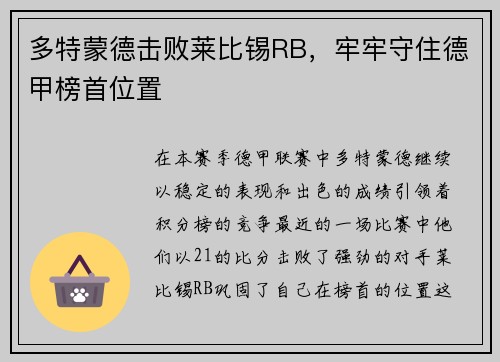 多特蒙德击败莱比锡RB，牢牢守住德甲榜首位置

在本赛季德甲联赛中多特蒙德继续以稳定的表现和出色的成绩引领着积分榜的竞争最近的一场比赛中他们以21的比分击败了强劲的对手莱比锡RB巩固了自己在榜首的位置这